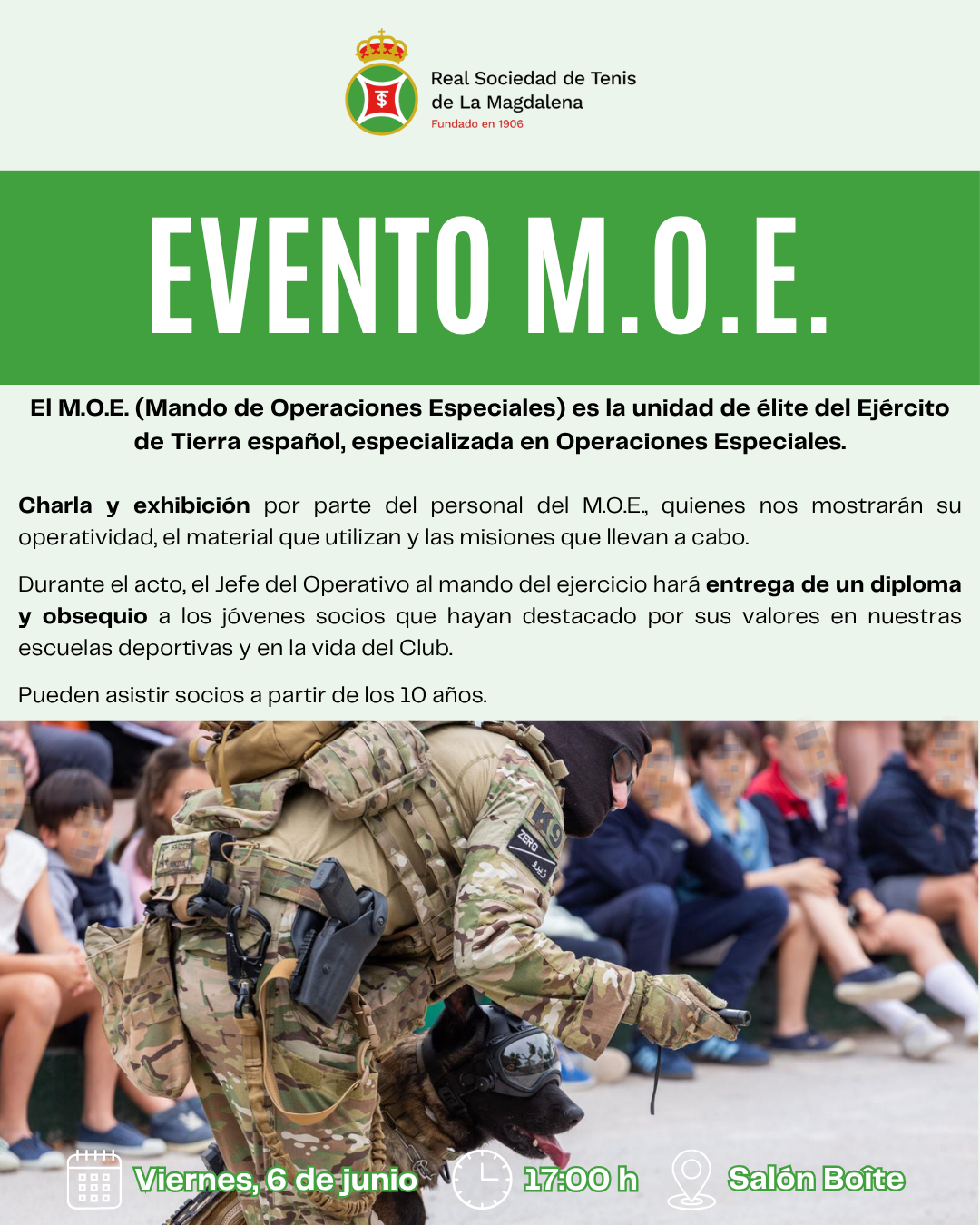 Real Sociedad de Tenis
de La Magdalena
Fundado en 1906

EVENTO M.O.E.

El M.O.E. (Mando de Operaciones Especiales) es la unidad de élite del Ejército de Tierra español, especializada en Operaciones Especiales.

Charla y exhibición por parte del personal del M.O.E., quienes nos mostrarán su operatividad, el material que utilizan y las misiones que llevan a cabo.

Durante el acto, el Jefe del Operativo al mando del ejercicio hará entrega de un diploma y obsequio a los jóvenes socios que hayan destacado por sus valores en nuestras escuelas deportivas y en la vida del Club.

Pueden asistir socios a partir de los 10 años.

K9
ZERO

Viernes, 6 de junio 17:00 h Salón Boîte